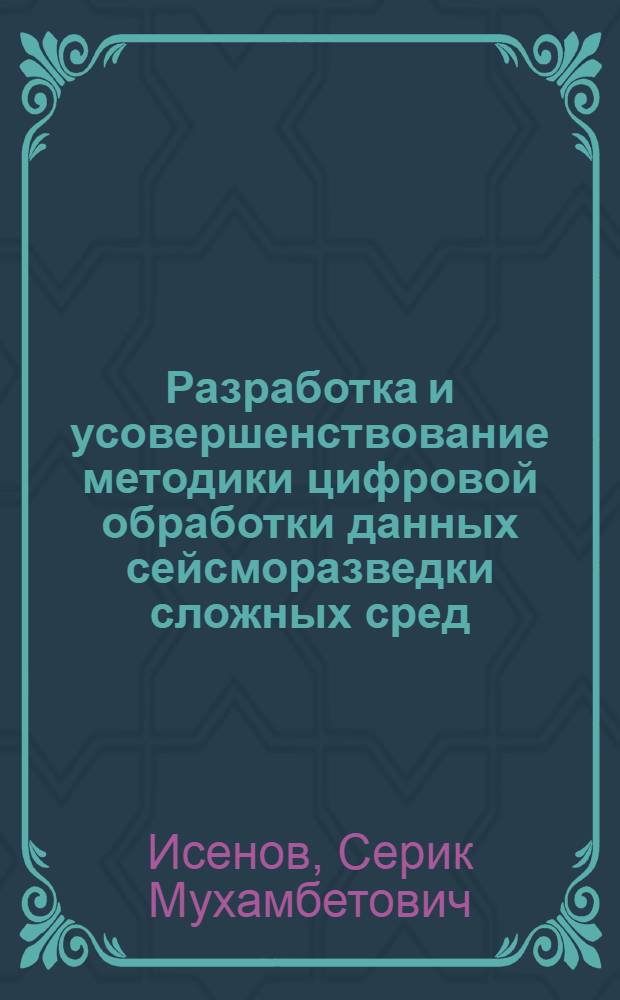 Разработка и усовершенствование методики цифровой обработки данных сейсморазведки сложных сред

Исенов, Серик Мухамбетович